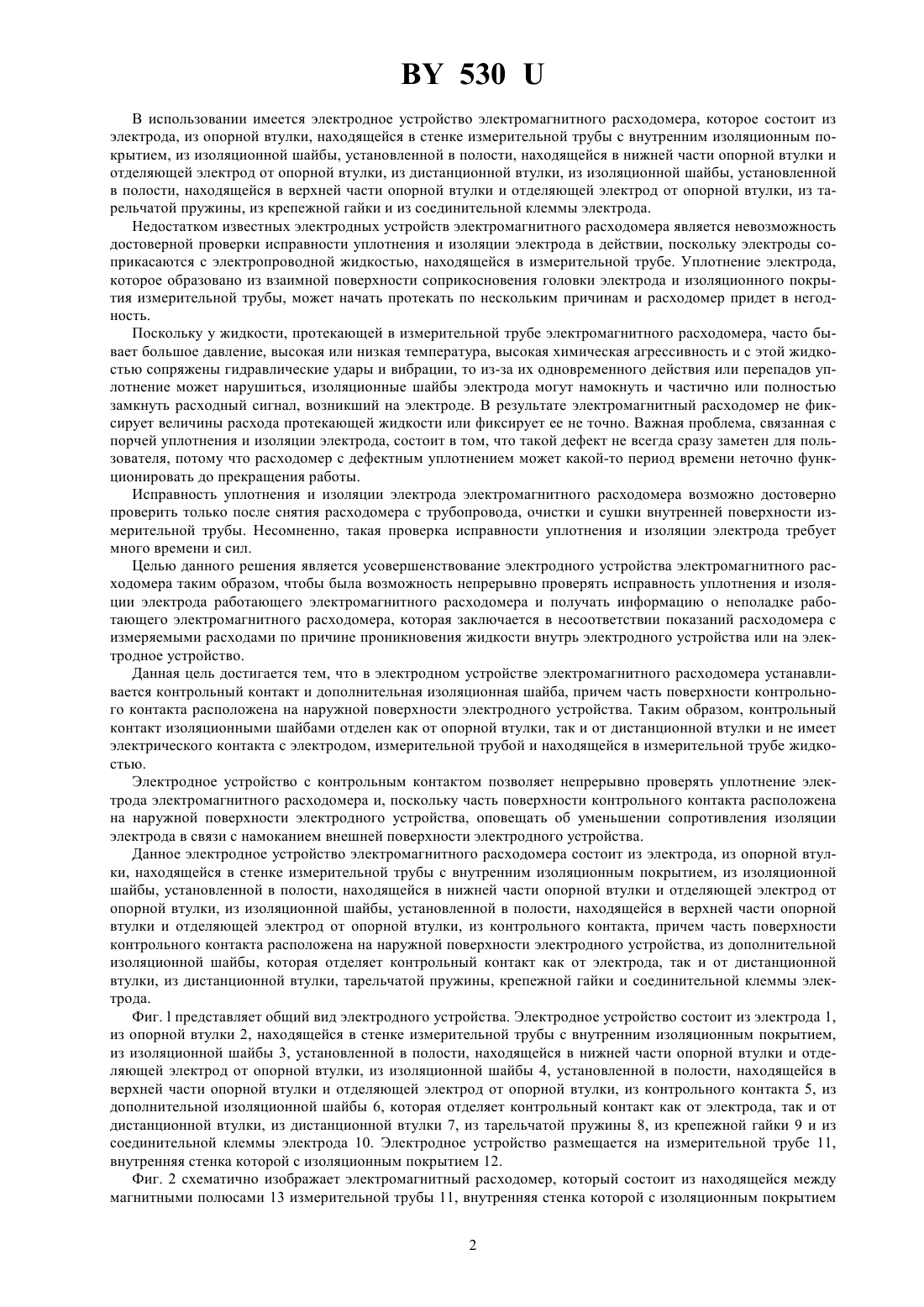 BY 530 U

В использовании имеется электродное устройство электромагнитного расходомера, которое состоит из электрода, из опорной втулки, находящейся в стенке измерительной трубы с внутренним изоляционным покрытием, из изоляционной шайбы, установленной в полости, находящейся в нижней части опорной втулки и отделяющей электрод от опорной втулки, из дистанционной втулки, из изоляционной шайбы, установленной в полости, находящейся в верхней части опорной втулки и отделяющей электрод от опорной втулки, из тарельчатой пружины, из крепежной гайки и из соединительной клеммы электрода.

Недостатком известных электродных устройств электромагнитного расходомера является невозможность достоверной проверки исправности уплотнения и изоляции электрода в действии, поскольку электроды соприкасаются с электропроводной жидкостью, находящейся в измерительной трубе. Уплотнение электрода, которое образовано из взаимной поверхности соприкосновения головки электрода и изоляционного покрытия измерительной трубы, может начать протекать по нескольким причинам и расходомер придет в негодность.

Поскольку у жидкости, протекающей в измерительной трубе электромагнитного расходомера, часто бывает большое давление, высокая или низкая температура, высокая химическая агрессивность и с этой жидкостью сопряжены гидравлические удары и вибрации, то из-за их одновременного действия или перепадов уплотнение может нарушиться, изоляционные шайбы электрода могут намокнуть и частично или полностью замкнуть расходный сигнал, возникший на электроде. В результате электромагнитный расходомер не фиксирует величины расхода протекающей жидкости или фиксирует ее не точно. Важная проблема, связанная с порчей уплотнения и изоляции электрода, состоит в том, что такой дефект не всегда сразу заметен для пользователя, потому что расходомер с дефектным уплотнением может какой-то период времени неточно функционировать до прекращения работы.

Исправность уплотнения и изоляции электрода электромагнитного расходомера возможно достоверно проверить только после снятия расходомера с трубопровода, очистки и сушки внутренней поверхности измерительной трубы. Несомненно, такая проверка исправности уплотнения и изоляции электрода требует много времени и сил.

Целью данного решения является усовершенствование электродного устройства электромагнитного расходомера таким образом, чтобы была возможность непрерывно проверять исправность уплотнения и изоляции электрода работающего электромагнитного расходомера и получать информацию о неполадке работающего электромагнитного расходомера, которая заключается в несоответствии показаний расходомера с измеряемыми расходами по причине проникновения жидкости внутрь электродного устройства или на электродное устройство.

Данная цель достигается тем, что в электродном устройстве электромагнитного расходомера устанавливается контрольный контакт и дополнительная изоляционная шайба, причем часть поверхности контрольного контакта расположена на наружной поверхности электродного устройства. Таким образом, контрольный контакт изоляционными шайбами отделен как от опорной втулки, так и от дистанционной втулки и не имеет электрического контакта с электродом, измерительной трубой и находящейся в измерительной трубе жидкостью.

Электродное устройство с контрольным контактом позволяет непрерывно проверять уплотнение электрода электромагнитного расходомера и, поскольку часть поверхности контрольного контакта расположена на наружной поверхности электродного устройства, оповещать об уменьшении сопротивления изоляции электрода в связи с намоканием внешней поверхности электродного устройства.

Данное электродное устройство электромагнитного расходомера состоит из электрода, из опорной втулки, находящейся в стенке измерительной трубы с внутренним изоляционным покрытием, из изоляционной шайбы, установленной в полости, находящейся в нижней части опорной втулки и отделяющей электрод от опорной втулки, из изоляционной шайбы, установленной в полости, находящейся в верхней части опорной втулки и отделяющей электрод от опорной втулки, из контрольного контакта, причем часть поверхности контрольного контакта расположена на наружной поверхности электродного устройства, из дополнительной изоляционной шайбы, которая отделяет контрольный контакт как от электрода, так и от дистанционной втулки, из дистанционной втулки, тарельчатой пружины, крепежной гайки и соединительной клеммы электрода.

Фиг. l представляет общий вид электродного устройства. Электродное устройство состоит из электрода 1, из опорной втулки 2, находящейся в стенке измерительной трубы с внутренним изоляционным покрытием, из изоляционной шайбы 3, установленной в полости, находящейся в нижней части опорной втулки и отделяющей электрод от опорной втулки, из изоляционной шайбы 4, установленной в полости, находящейся в верхней части опорной втулки и отделяющей электрод от опорной втулки, из контрольного контакта 5, из дополнительной изоляционной шайбы 6, которая отделяет контрольный контакт как от электрода, так и от дистанционной втулки, из дистанционной втулки 7, из тарельчатой пружины 8, из крепежной гайки 9 и из соединительной клеммы электрода 10. Электродное устройство размещается на измерительной трубе 11, внутренняя стенка которой с изоляционным покрытием 12.

Фиг. 2 схематично изображает электромагнитный расходомер, который состоит из находящейся между магнитными полюсами 13 измерительной трубы 11, внутренняя стенка которой с изоляционным покрытием

2